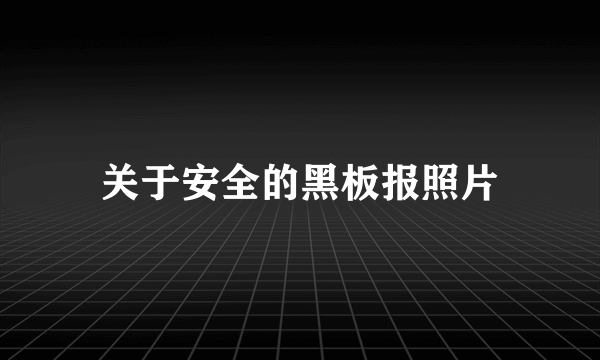 关于安全的黑板报照片